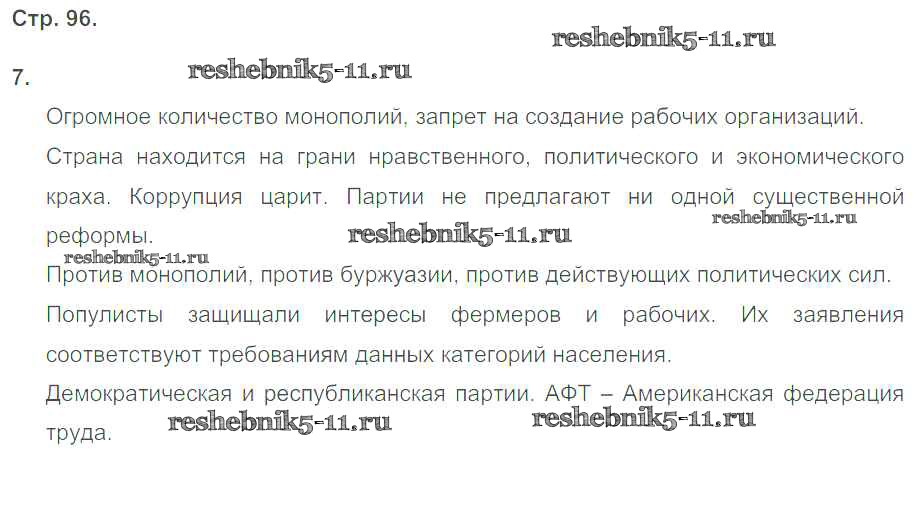 Стр. 96.

7.

Огромное количество монополий, запрет на создание рабочих организаций.

Страна находится на грани нравственного, политического и экономического краха. Коррупция царит. Партии не предлагают ни одной существенной реформы.

Против монополий, против буржуазии, против действующих политических сил.

Популисты защищали интересы фермеров и рабочих. Их заявления соответствуют требованиям данных категорий населения.

Демократическая и республиканская партии. АФТ – Американская федерация труда.

reshebnik5-11.ru